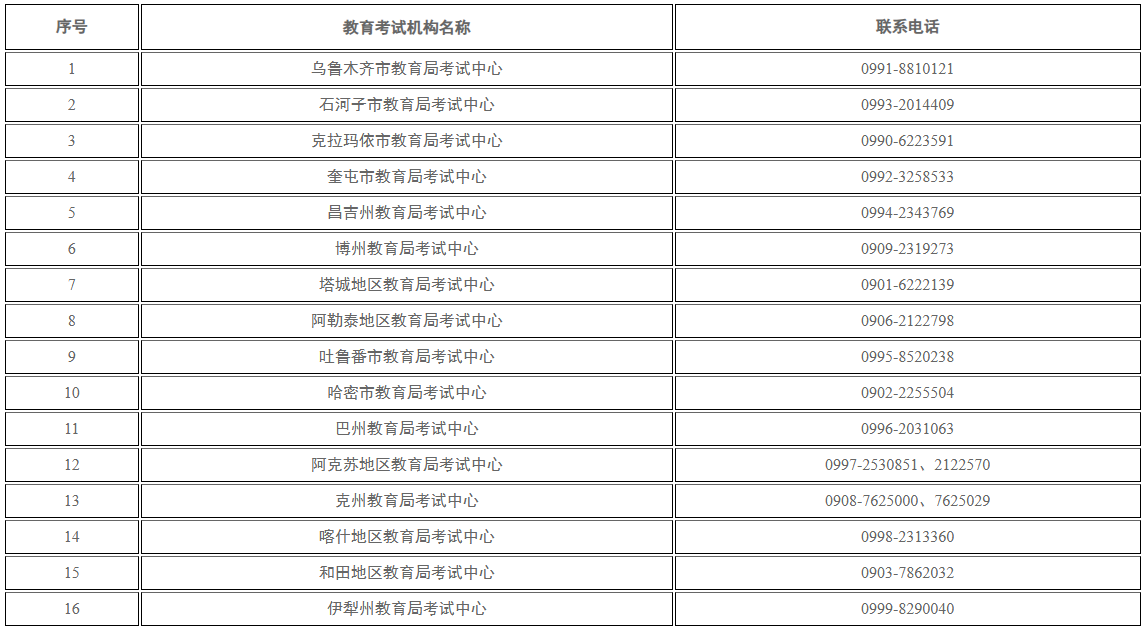 | 序号 | 教育考试机构名称 | 联系电话 |
|---|---|---|
| 1 | 乌鲁木齐市教育局考试中心 | 0991-8810121 |
| 2 | 石河子市教育局考试中心 | 0993-2014409 |
| 3 | 克拉玛依市教育局考试中心 | 0990-6223591 |
| 4 | 奎屯市教育局考试中心 | 0992-3258533 |
| 5 | 昌吉州教育局考试中心 | 0994-2343769 |
| 6 | 博州教育局考试中心 | 0909-2319273 |
| 7 | 塔城地区教育局考试中心 | 0901-6222139 |
| 8 | 阿勒泰地区教育局考试中心 | 0906-2122798 |
| 9 | 吐鲁番市教育局考试中心 | 0995-8520238 |
| 10 | 哈密市教育局考试中心 | 0902-2255504 |
| 11 | 巴州教育局考试中心 | 0996-2031063 |
| 12 | 阿克苏地区教育局考试中心 | 0997-2530851、2122570 |
| 13 | 克州教育局考试中心 | 0908-7625000、7625029 |
| 14 | 喀什地区教育局考试中心 | 0998-2313360 |
| 15 | 和田地区教育局考试中心 | 0903-7862032 |
| 16 | 伊犁州教育局考试中心 | 0999-8290040 |